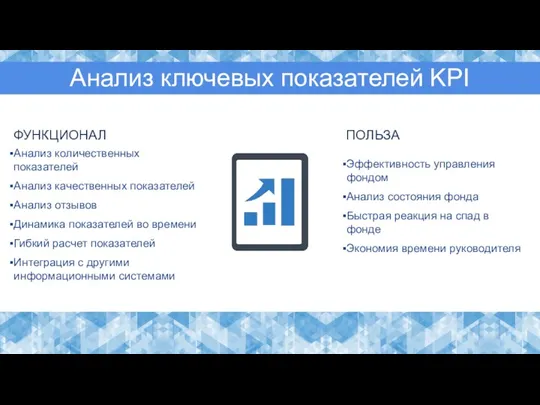 Анализ ключевых показателей KPI

ФУНКЦИОНАЛ

▪Анализ количественных показателей

▪Анализ качественных показателей

▪Анализ отзывов

▪Динамика показателей во времени

▪Гибкий расчет показателей

▪Интеграция с другими информационными системами

ПОЛЬЗА

▪Эффективность управления фондом

▪Анализ состояния фонда

▪Быстрая реакция на спад в фонде

▪Экономия времени руководителя